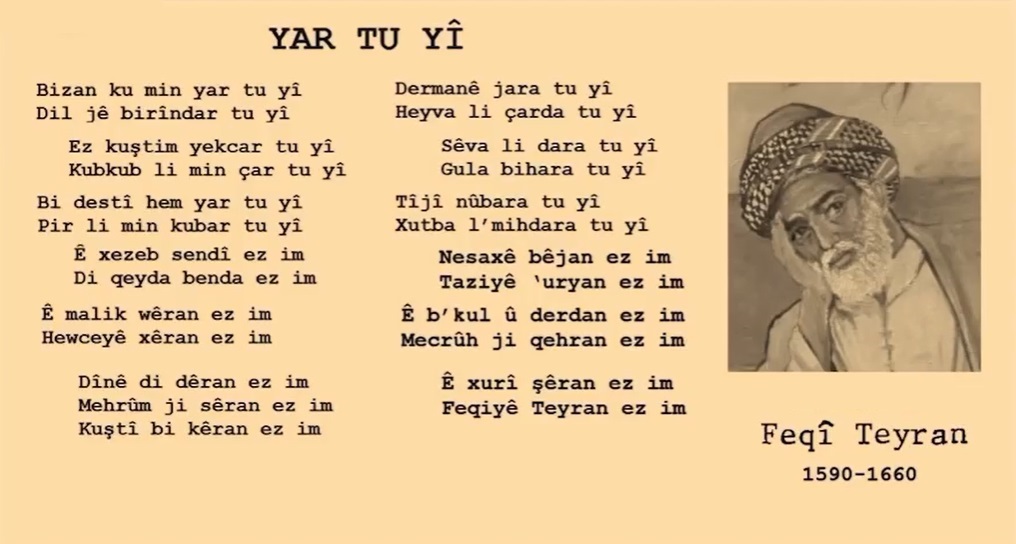 YAR TU YÎ

Bizan ku min yar tu yî
Dil jê birîndar tu yî

Ez kuştim yekcar tu yî
Kubkub li min çar tu yî

Bi destî hem yar tu yî
Pir li min kubar tu yî

Ê xezeb sendî ez im
Di qeyda benda ez im

Ê malik wêran ez im
Hewceyê xêran ez im

Dînê di dêran ez im
Mehrûm ji sêran ez im
Kuştî bi kêran ez im

Dermanê jara tu yî
Heyva li çarda tu yî

Sêva li dara tu yî
Gula bihara tu yî

Tîjî nûbara tu yî
Xutba l'mihdara tu yî

Nesaxê bêjan ez im
Taziyê 'uryan ez im

Ê b'kul û derdan ez im
Mecrûh ji qehran ez im

Ê xurî şêran ez im
Feqiyê Teyran ez im

Feqî Teyran
1590-1660